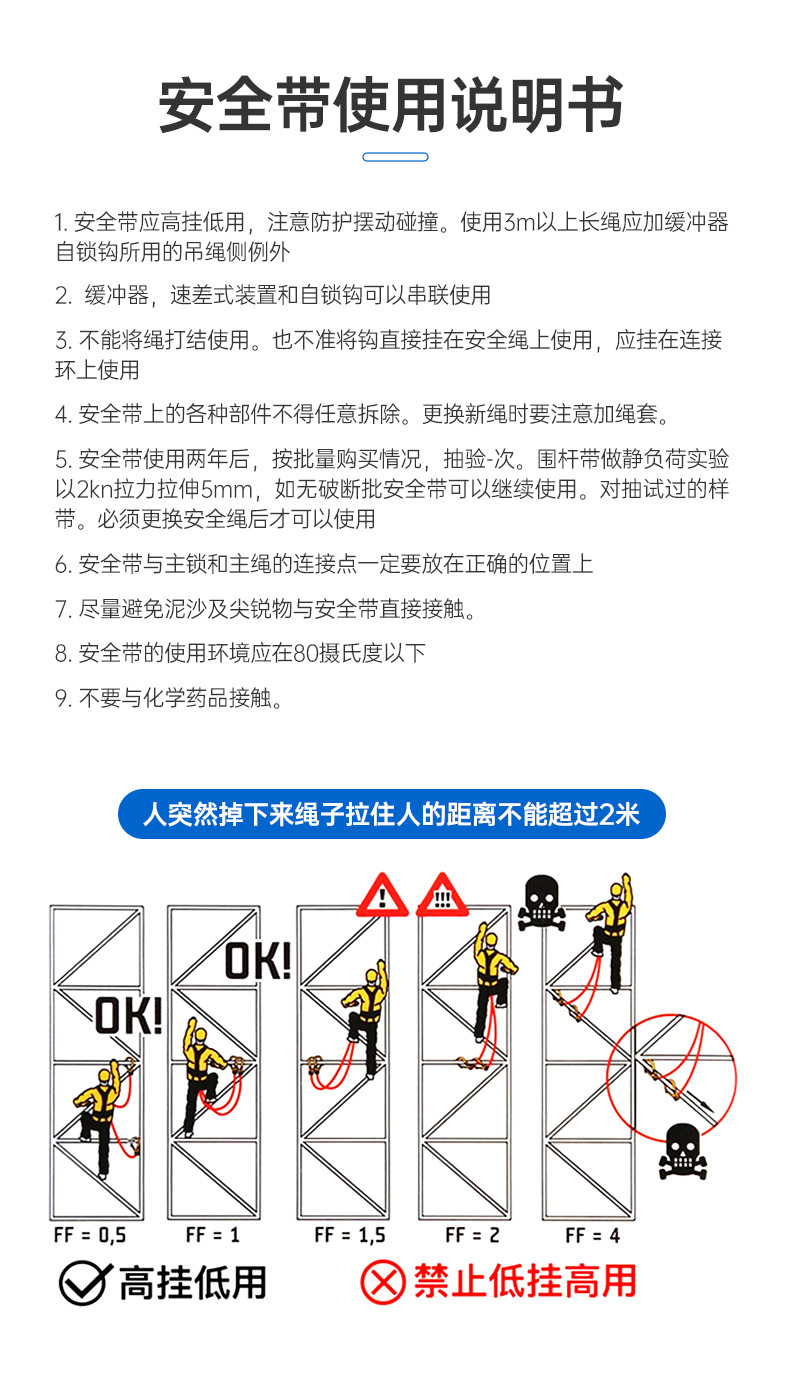 安全带使用说明书

1. 安全带应高挂低用，注意防护摆动碰撞。使用3m以上长绳应加缓冲器自锁钩所用的吊绳侧例外

2. 缓冲器，速差式装置和自锁钩可以串联使用

3. 不能将绳打结使用。也不准将钩直接挂在安全绳上使用，应挂在连接环上使用

4. 安全带上的各种部件不得任意拆除。更换新绳时要注意加绳套。

5. 安全带使用两年后，按批量购买情况，抽验-次。围杆带做静负荷实验以2kn拉力拉伸5mm，如无破断批安全带可以继续使用。对抽试过的样带。必须更换安全绳后才可以使用

6. 安全带与主锁和主绳的连接点一定要放在正确的位置上

7. 尽量避免泥沙及尖锐物与安全带直接接触。

8. 安全带的使用环境应在80摄氏度以下

9. 不要与化学药品接触。

人突然掉下来绳子拉住人的距离不能超过2米

OK!

OK!

!

!!!

FF = 0,5

FF = 1

FF = 1,5

FF = 2

FF = 4

高挂低用

禁止低挂高用